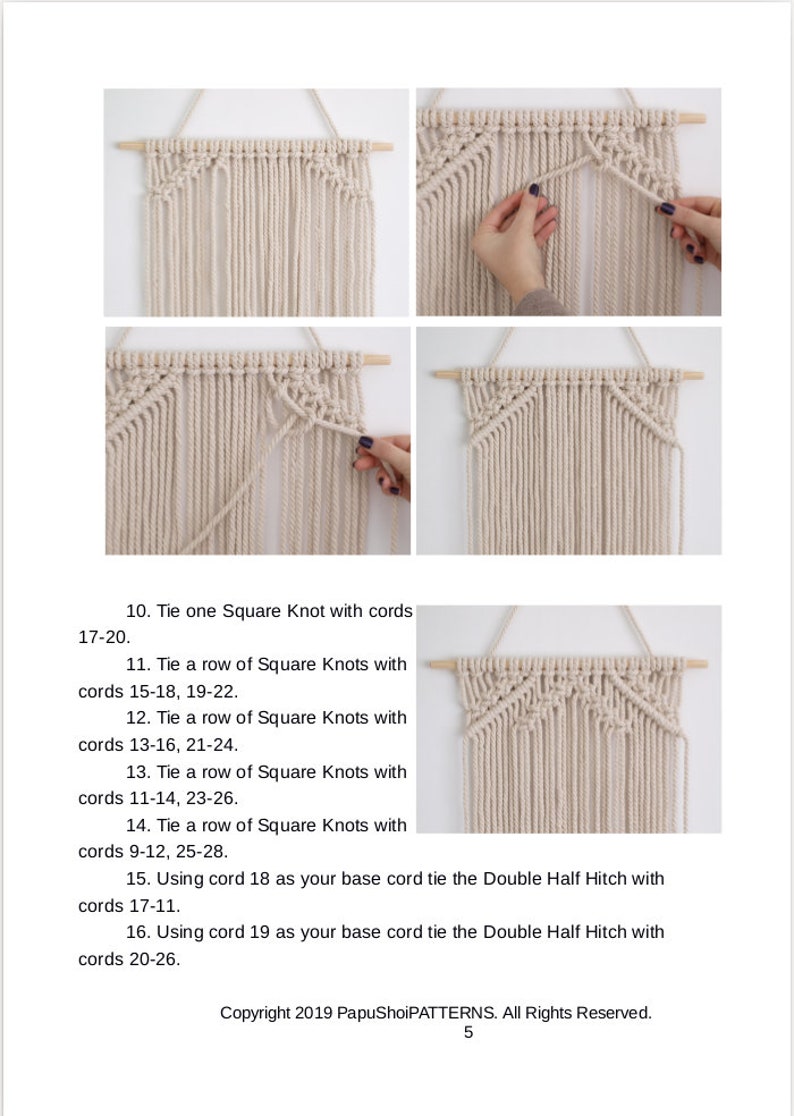 10. Tie one Square Knot with cords 17-20.

11. Tie a row of Square Knots with cords 15-18, 19-22.

12. Tie a row of Square Knots with cords 13-16, 21-24.

13. Tie a row of Square Knots with cords 11-14, 23-26.

14. Tie a row of Square Knots with cords 9-12, 25-28.

15. Using cord 18 as your base cord tie the Double Half Hitch with cords 17-11.

16. Using cord 19 as your base cord tie the Double Half Hitch with cords 20-26.

Copyright 2019 PapuShoiPATTERNS. All Rights Reserved.
5